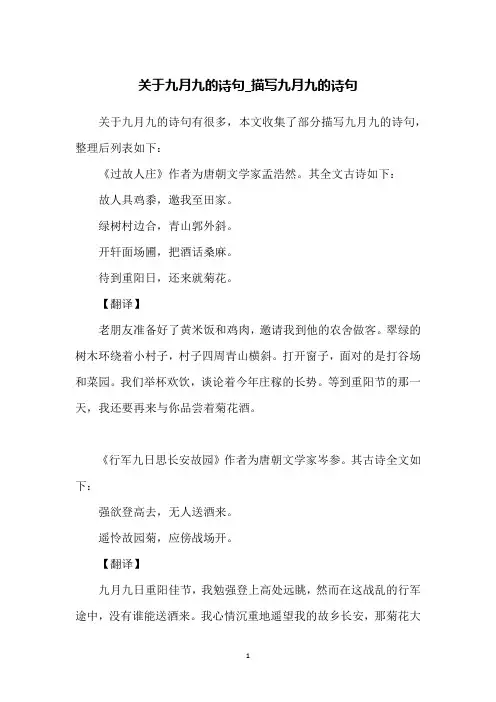 关于九月九的诗句_描写九月九的诗句

关于九月九的诗句有很多，本文收集了部分描写九月九的诗句，整理后列表如下：

《过故人庄》作者为唐朝文学家孟浩然。其全文古诗如下：

故人具鸡黍，邀我至田家。

绿树村边合，青山郭外斜。

开轩面场圃，把酒话桑麻。

待到重阳日，还来就菊花。

【翻译】

老朋友准备好了黄米饭和鸡肉，邀请我到他的农舍做客。翠绿的树木环绕着小村子，村子四周青山横斜。打开窗子，面对的是打谷场和菜园。我们举杯欢饮，谈论着今年庄稼的长势。等到重阳节的那一天，我还要再来与你品尝着菊花酒。

《行军九日思长安故园》作者为唐朝文学家岑参。其古诗全文如下：

强欲登高去，无人送酒来。

遥怜故园菊，应傍战场开。

【翻译】

九月九日重阳佳节，我勉强登上高处远眺，然而在这战乱的行军途中，没有谁能送酒来。我心情沉重地遥望我的故乡长安，那菊花大

1